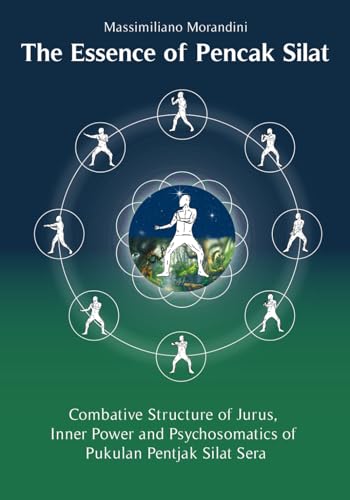 Massimiliano Morandini

The Essence of Pencak Silat

Combative Structure of Jurus, Inner Power and Psychosomatics of Pukulan Pentjak Silat Sera